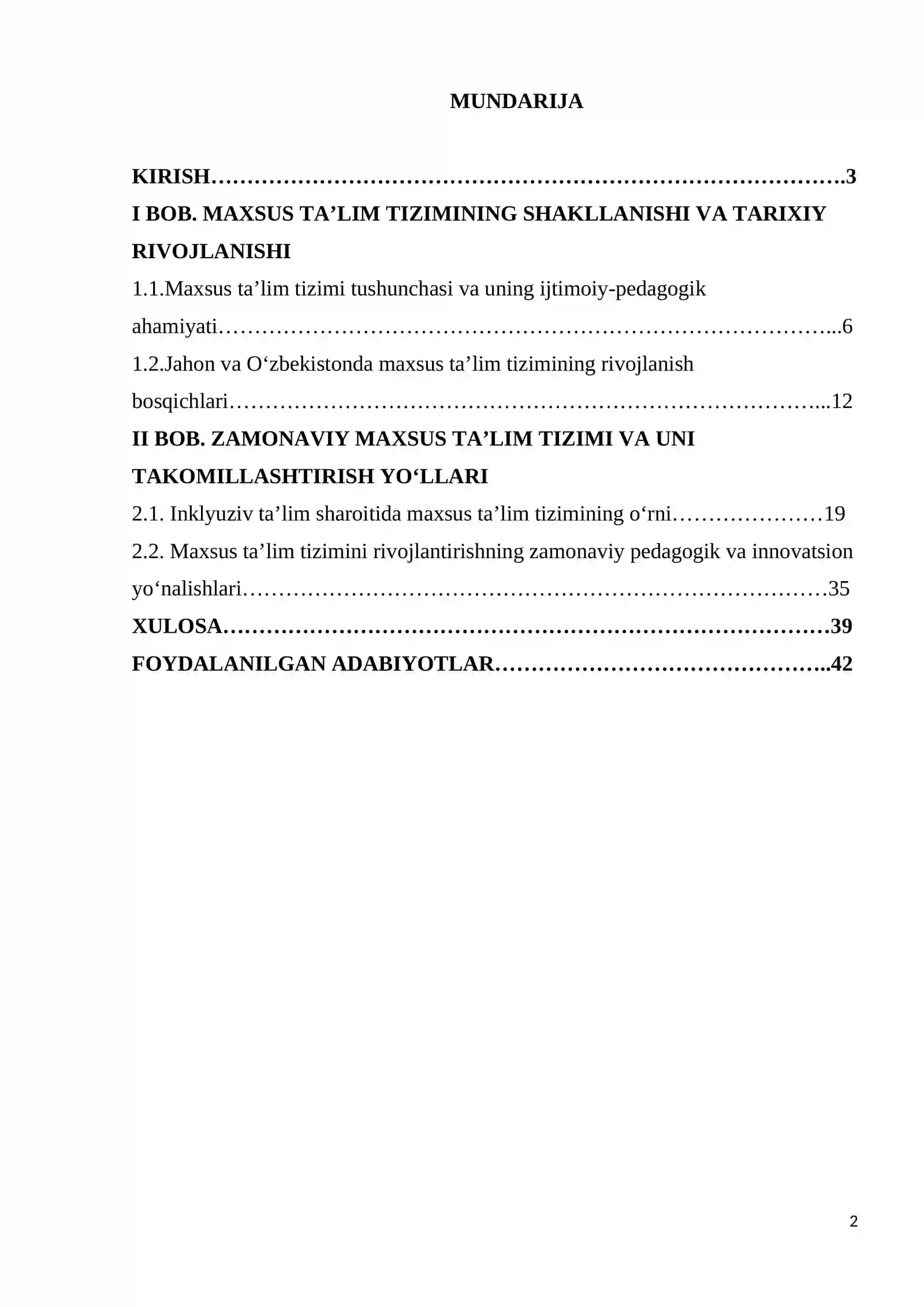 MUNDARIJA

KIRISH 3

I BOB. MAXSUS TA'LIM TIZIMINING SHAKLLANISHI VA TARIXIY RIVOJLANISHI

1.1.Maxsus ta'lim tizimi tushunchasi va uning ijtimoiy-pedagogik ahamiyati 6

1.2.Jahon va O'zbekistonda maxsus ta'lim tizimining rivojlanish bosqichlari 12

II BOB. ZAMONAVIY MAXSUS TA'LIM TIZIMI VA UNI TAKOMILLASHTIRISH YO'LLARI

2.1. Inklyuziv ta'lim sharoitida maxsus ta'lim tizimining o'rni 19

2.2. Maxsus ta'lim tizimini rivojlantirishning zamonaviy pedagogik va innovatsion yo'nalishlari 35

XULOSA 39

FOYDALANILGAN ADABIYOTLAR 42

2